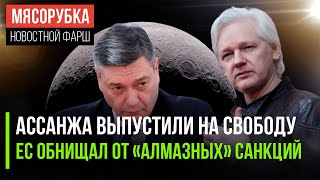 МЯСОРУБКА
НОВОСТНОЙ ФАРШ

АССАНЖА ВЫПУСТИЛИ НА СВОБОДУ
ЕС ОБНИЩАЛ ОТ «АЛМАЗНЫХ» САНКЦИЙ